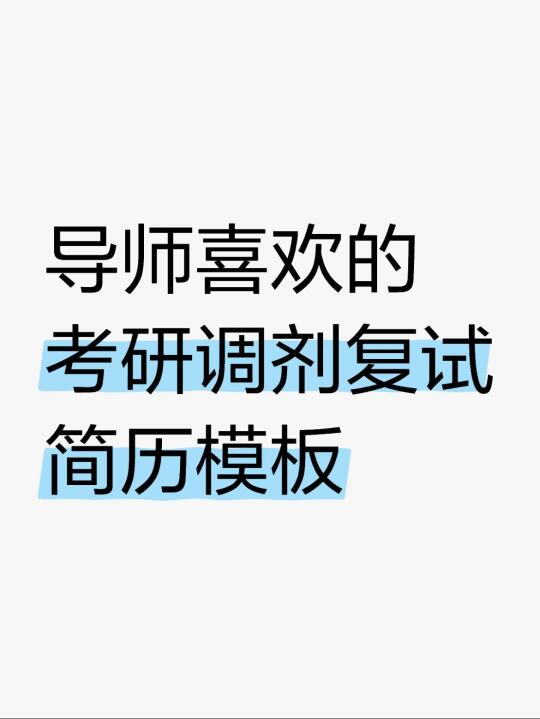 导师喜欢的
考研调剂复试
简历模板